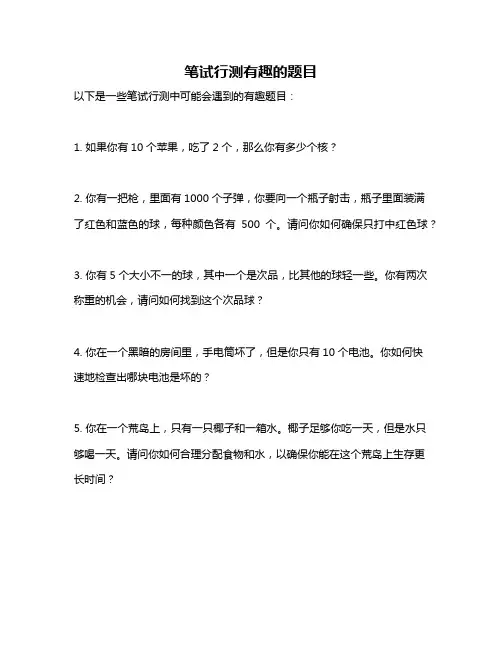 笔试行测有趣的题目

以下是一些笔试行测中可能会遇到的有趣题目：

1. 如果你有 10 个苹果，吃了 2 个，那么你有多少个核？

2. 你有一把枪，里面有 1000 个子弹，你要向一个瓶子射击，瓶子里面装满了红色和蓝色的球，每种颜色各有 500 个。请问你如何确保只打中红色球？

3. 你有 5 个大小不一的球，其中一个是次品，比其他的球轻一些。你有两次称重的机会，请问如何找到这个次品球？

4. 你在一个黑暗的房间里，手电筒坏了，但是你只有 10 个电池。你如何快速地检查出哪块电池是坏的？

5. 你在一个荒岛上，只有一只椰子和一箱水。椰子足够你吃一天，但是水只够喝一天。请问你如何合理分配食物和水，以确保你能在这个荒岛上生存更长时间？